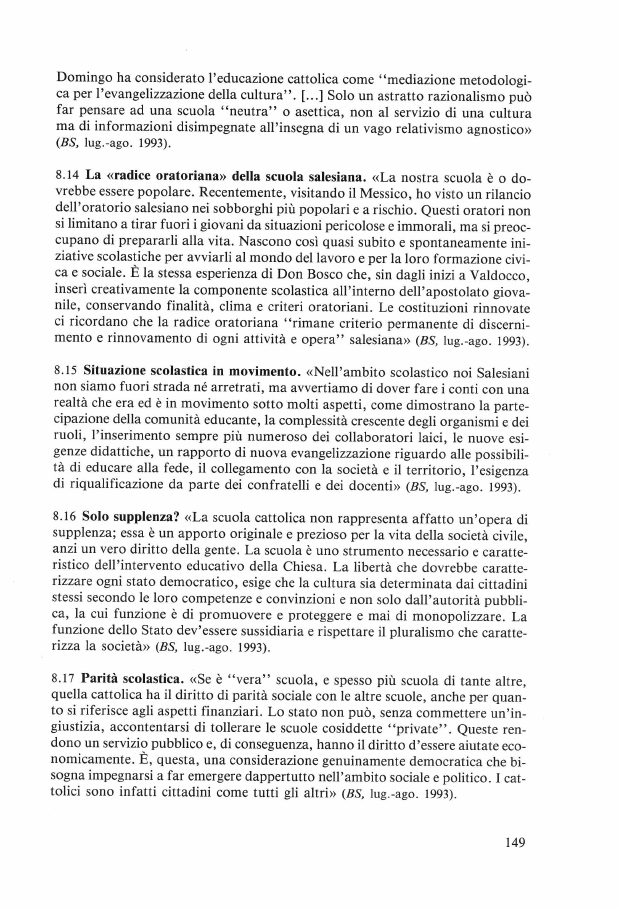 Domingo ha considerato l'educazione cattolica come "mediazione metodologica per l'evangelizzazione della cultura". [...] Solo un astratto razionalismo può far pensare ad una scuola "neutra" o asettica, non al servizio di una cultura ma di informazioni disimpegnate all'insegna di un vago relativismo agnostico» (BS, lug.-ago. 1993).

8.14 La «radice oratoriana» della scuola salesiana. «La nostra scuola è o dovrebbe essere popolare. Recentemente, visitando il Messico, ho visto un rilancio dell'oratorio salesiano nei sobborghi più popolari e a rischio. Questi oratori non si limitano a tirar fuori i giovani da situazioni pericolose e immorali, ma si preoccupano di prepararli alla vita. Nascono così quasi subito e spontaneamente iniziative scolastiche per avviarli al mondo del lavoro e per la loro formazione civica e sociale. È la stessa esperienza di Don Bosco che, sin dagli inizi a Valdocco, inserì creativamente la componente scolastica all'interno dell'apostolato giovanile, conservando finalità, clima e criteri oratoriani. Le costituzioni rinnovate ci ricordano che la radice oratoriana "rimane criterio permanente di discernimento e rinnovamento di ogni attività e opera" salesiana» (BS, lug.-ago. 1993).

8.15 Situazione scolastica in movimento. «Nell'ambito scolastico noi Salesiani non siamo fuori strada né arretrati, ma avvertiamo di dover fare i conti con una realtà che era ed è in movimento sotto molti aspetti, come dimostrano la partecipazione della comunità educante, la complessità crescente degli organismi e dei ruoli, l'inserimento sempre più numeroso dei collaboratori laici, le nuove esigenze didattiche, un rapporto di nuova evangelizzazione riguardo alle possibilità di educare alla fede, il collegamento con la società e il territorio, l'esigenza di riqualificazione da parte dei confratelli e dei docenti» (BS, lug.-ago. 1993).

8.16 Solo supplenza? «La scuola cattolica non rappresenta affatto un'opera di supplenza; essa è un apporto originale e prezioso per la vita della società civile, anzi un vero diritto della gente. La scuola è uno strumento necessario e caratteristico dell'intervento educativo della Chiesa. La libertà che dovrebbe caratterizzare ogni stato democratico, esige che la cultura sia determinata dai cittadini stessi secondo le loro competenze e convinzioni e non solo dall'autorità pubblica, la cui funzione è di promuovere e proteggere e mai di monopolizzare. La funzione dello Stato dev'essere sussidiaria e rispettare il pluralismo che caratterizza la società» (BS, lug.-ago. 1993).

8.17 Parità scolastica. «Se è "vera" scuola, e spesso più scuola di tante altre, quella cattolica ha il diritto di parità sociale con le altre scuole, anche per quanto si riferisce agli aspetti finanziari. Lo stato non può, senza commettere un'ingiustizia, accontentarsi di tollerare le scuole cosiddette "private". Queste rendono un servizio pubblico e, di conseguenza, hanno il diritto d'essere aiutate economicamente. È, questa, una considerazione genuinamente democratica che bisogna impegnarsi a far emergere dappertutto nell'ambito sociale e politico. I cattolici sono infatti cittadini come tutti gli altri» (BS, lug.-ago. 1993).

149